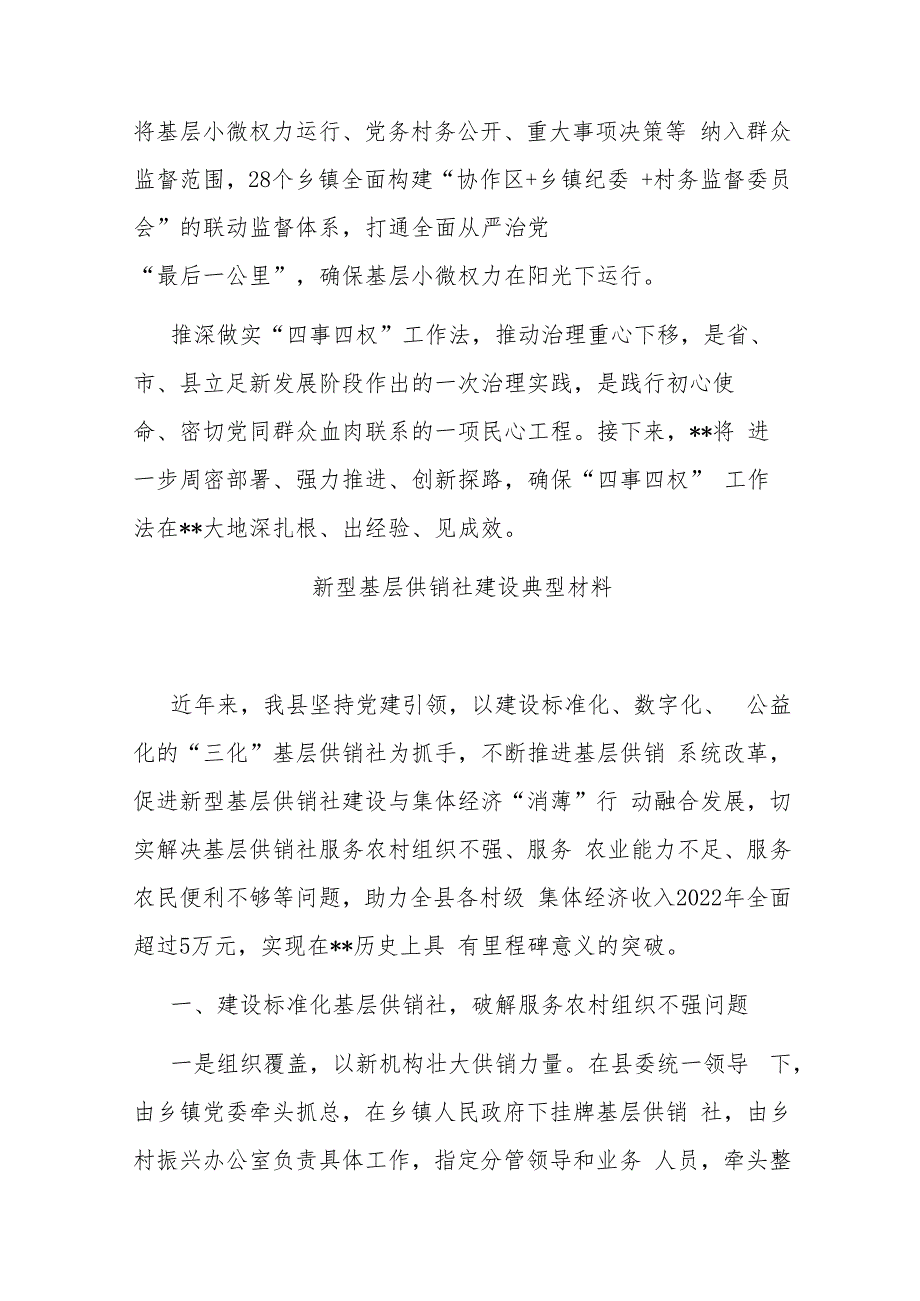 将基层小微权力运行、党务村务公开、重大事项决策等 纳入群众监督范围，28个乡镇全面构建“协作区+乡镇纪委 +村务监督委员会”的联动监督体系，打通全面从严治党“最后一公里”，确保基层小微权力在阳光下运行。

推深做实“四事四权”工作法，推动治理重心下移，是省、市、县立足新发展阶段作出的一次治理实践，是践行初心使命、密切党同群众血肉联系的一项民心工程。接下来，**将 进一步周密部署、强力推进、创新探路，确保“四事四权” 工作法在**大地深扎根、出经验、见成效。

新型基层供销社建设典型材料

近年来，我县坚持党建引领，以建设标准化、数字化、 公益化的“三化”基层供销社为抓手，不断推进基层供销 系统改革，促进新型基层供销社建设与集体经济“消薄”行 动融合发展，切实解决基层供销社服务农村组织不强、服务 农业能力不足、服务农民便利不够等问题，助力全县各村级 集体经济收入2022年全面超过5万元，实现在**历史上具 有里程碑意义的突破。

一、建设标准化基层供销社，破解服务农村组织不强问题

一是组织覆盖，以新机构壮大供销力量。在县委统一领导 下，由乡镇党委牵头抓总，在乡镇人民政府下挂牌基层供销 社，由乡村振兴办公室负责具体工作，指定分管领导和业务 人员，牵头整